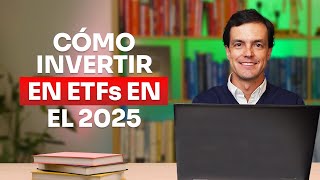 CÓMO INVERTIR EN ETFs EN EL 2025